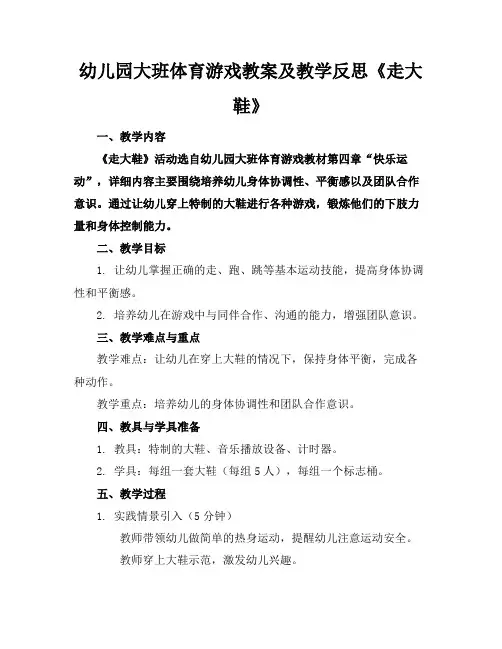 幼儿园大班体育游戏教案及教学反思《走大鞋》

一、教学内容

《走大鞋》活动选自幼儿园大班体育游戏教材第四章“快乐运动”，详细内容主要围绕培养幼儿身体协调性、平衡感以及团队合作意识。通过让幼儿穿上特制的大鞋进行各种游戏，锻炼他们的下肢力量和身体控制能力。

二、教学目标

1. 让幼儿掌握正确的走、跑、跳等基本运动技能，提高身体协调性和平衡感。

2. 培养幼儿在游戏中与同伴合作、沟通的能力，增强团队意识。

三、教学难点与重点

教学难点：让幼儿在穿上大鞋的情况下，保持身体平衡，完成各种动作。

教学重点：培养幼儿的身体协调性和团队合作意识。

四、教具与学具准备

1. 教具：特制的大鞋、音乐播放设备、计时器。

2. 学具：每组一套大鞋（每组5人），每组一个标志桶。

五、教学过程

1. 实践情景引入（5分钟）

教师带领幼儿做简单的热身运动，提醒幼儿注意运动安全。

教师穿上大鞋示范，激发幼儿兴趣。